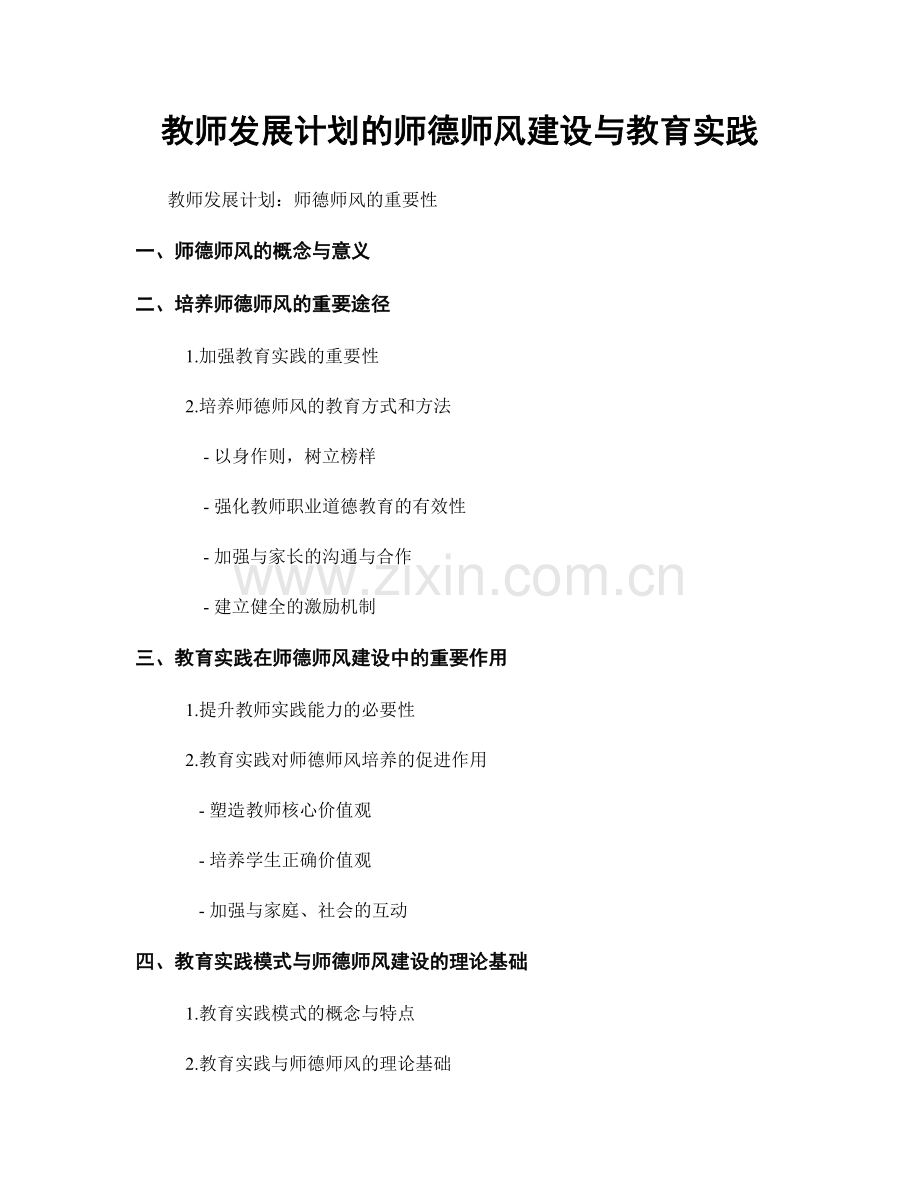 教师发展计划的师德师风建设与教育实践

教师发展计划：师德师风的重要性

一、师德师风的概念与意义

二、培养师德师风的重要途径

1.加强教育实践的重要性

2.培养师德师风的教育方式和方法

- 以身作则，树立榜样

- 强化教师职业道德教育的有效性

- 加强与家长的沟通与合作

- 建立健全的激励机制

三、教育实践在师德师风建设中的重要作用

1.提升教师实践能力的必要性

2.教育实践对师德师风培养的促进作用

- 塑造教师核心价值观

- 培养学生正确价值观

- 加强与家庭、社会的互动

四、教育实践模式与师德师风建设的理论基础

1.教育实践模式的概念与特点

2.教育实践与师德师风的理论基础

www.zixin.com.cn